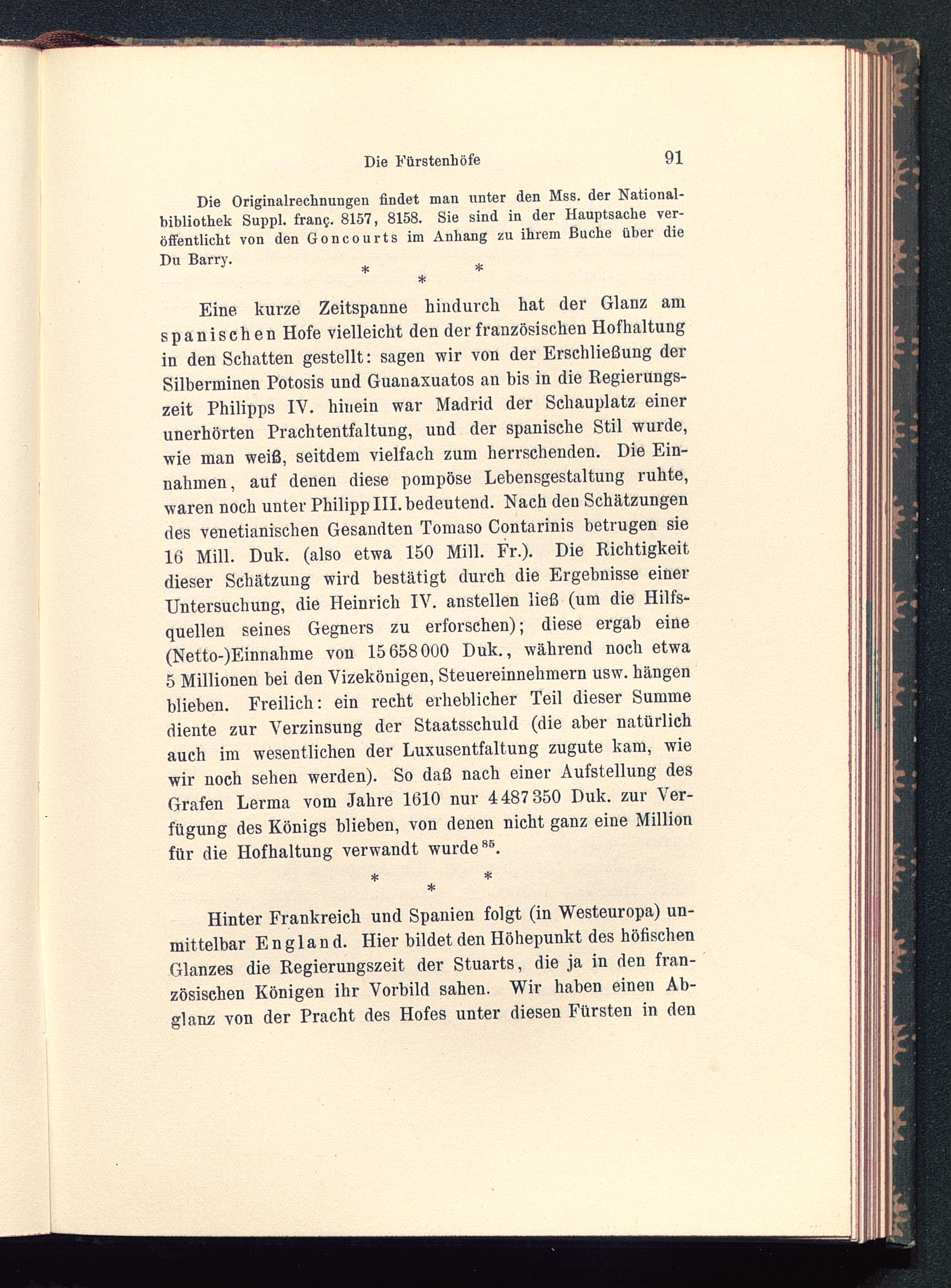 Die Fürstenhöfe 91

Die Originalrechnungen findet man unter den Mss. der Nationalbibliothek Suppl. franç. 8157, 8158. Sie sind in der Hauptsache veröffentlicht von den Goncourts im Anhang zu ihrem Buche über die Du Barry.

\* \* \*

Eine kurze Zeitspanne hindurch hat der Glanz am spanischen Hofe vielleicht den der französischen Hofhaltung in den Schatten gestellt: sagen wir von der Erschließung der Silberminen Potosis und Guanaxuatos an bis in die Regierungszeit Philipps IV. hinein war Madrid der Schauplatz einer unerhörten Prachtentfaltung, und der spanische Stil wurde, wie man weiß, seitdem vielfach zum herrschenden. Die Einnahmen, auf denen diese pompöse Lebensgestaltung ruhte, waren noch unter Philipp III. bedeutend. Nach den Schätzungen des venetianischen Gesandten Tomaso Contarinis betrugen sie 16 Mill. Duk. (also etwa 150 Mill. Fr.). Die Richtigkeit dieser Schätzung wird bestätigt durch die Ergebnisse einer Untersuchung, die Heinrich IV. anstellen ließ (um die Hilfsquellen seines Gegners zu erforschen); diese ergab eine (Netto-)Einnahme von 15 658 000 Duk., während noch etwa 5 Millionen bei den Vizekönigen, Steuereinnehmern usw. hängen blieben. Freilich: ein recht erheblicher Teil dieser Summe diente zur Verzinsung der Staatsschuld (die aber natürlich auch im wesentlichen der Luxusentfaltung zugute kam, wie wir noch sehen werden). So daß nach einer Aufstellung des Grafen Lerma vom Jahre 1610 nur 4 487 350 Duk. zur Verfügung des Königs blieben, von denen nicht ganz eine Million für die Hofhaltung verwandt wurde$^{85}$.

\* \* \*

Hinter Frankreich und Spanien folgt (in Westeuropa) unmittelbar England. Hier bildet den Höhepunkt des höfischen Glanzes die Regierungszeit der Stuarts, die ja in den französischen Königen ihr Vorbild sahen. Wir haben einen Abglanz von der Pracht des Hofes unter diesen Fürsten in den